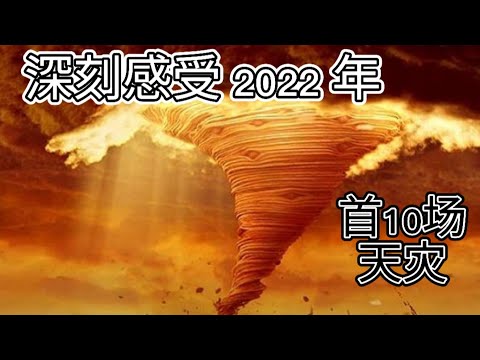 深刻感受 2022 年

首10场
天灾